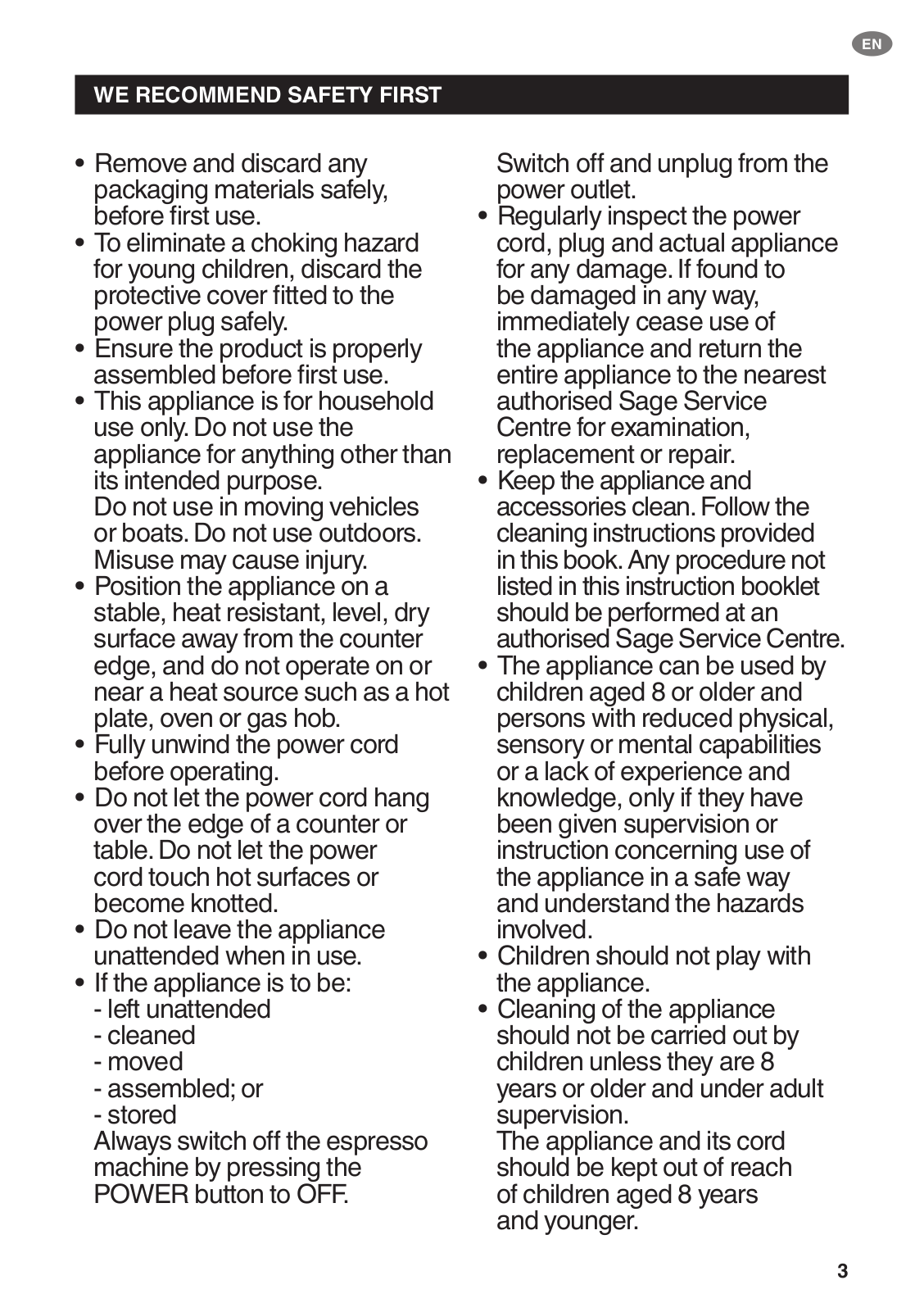 EN

WE RECOMMEND SAFETY FIRST

• Remove and discard any packaging materials safely, before first use.
• To eliminate a choking hazard for young children, discard the protective cover fitted to the power plug safely.
• Ensure the product is properly assembled before first use.
• This appliance is for household use only. Do not use the appliance for anything other than its intended purpose. Do not use in moving vehicles or boats. Do not use outdoors. Misuse may cause injury.
• Position the appliance on a stable, heat resistant, level, dry surface away from the counter edge, and do not operate on or near a heat source such as a hot plate, oven or gas hob.
• Fully unwind the power cord before operating.
• Do not let the power cord hang over the edge of a counter or table. Do not let the power cord touch hot surfaces or become knotted.
• Do not leave the appliance unattended when in use.
• If the appliance is to be:
- left unattended
- cleaned
- moved
- assembled; or
- stored
Always switch off the espresso machine by pressing the POWER button to OFF. Switch off and unplug from the power outlet.
• Regularly inspect the power cord, plug and actual appliance for any damage. If found to be damaged in any way, immediately cease use of the appliance and return the entire appliance to the nearest authorised Sage Service Centre for examination, replacement or repair.
• Keep the appliance and accessories clean. Follow the cleaning instructions provided in this book. Any procedure not listed in this instruction booklet should be performed at an authorised Sage Service Centre.
• The appliance can be used by children aged 8 or older and persons with reduced physical, sensory or mental capabilities or a lack of experience and knowledge, only if they have been given supervision or instruction concerning use of the appliance in a safe way and understand the hazards involved.
• Children should not play with the appliance.
• Cleaning of the appliance should not be carried out by children unless they are 8 years or older and under adult supervision.
The appliance and its cord should be kept out of reach of children aged 8 years and younger.

3